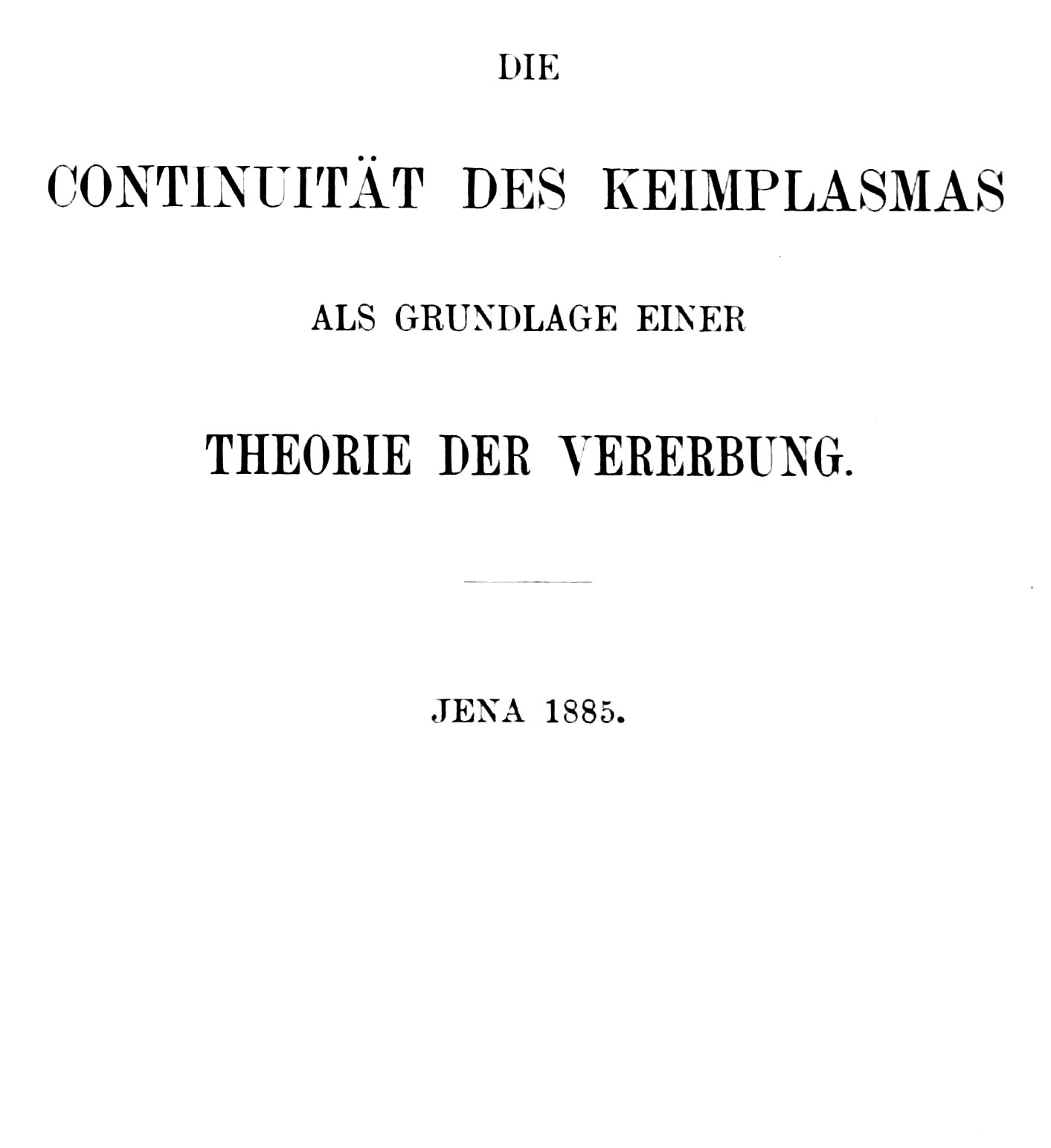 DIE

CONTINUITÄT DES KEIMPLASMAS

ALS GRUNDLAGE EINER

THEORIE DER VERERBUNG.

JENA 1885.